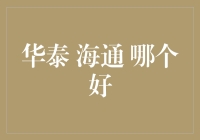 华泰 海通 哪个好